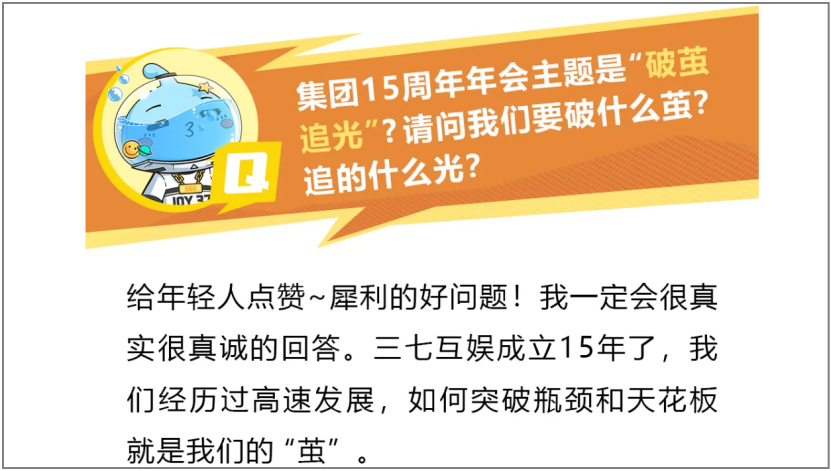 JOY 37

Q

集团15周年年会主题是“破茧追光”？请问我们要破什么茧？追的什么光？

给年轻人点赞~犀利的好问题！我一定会很真实很真诚的回答。三七互娱成立15年了，我们经历过高速发展，如何突破瓶颈和天花板就是我们的“茧”。